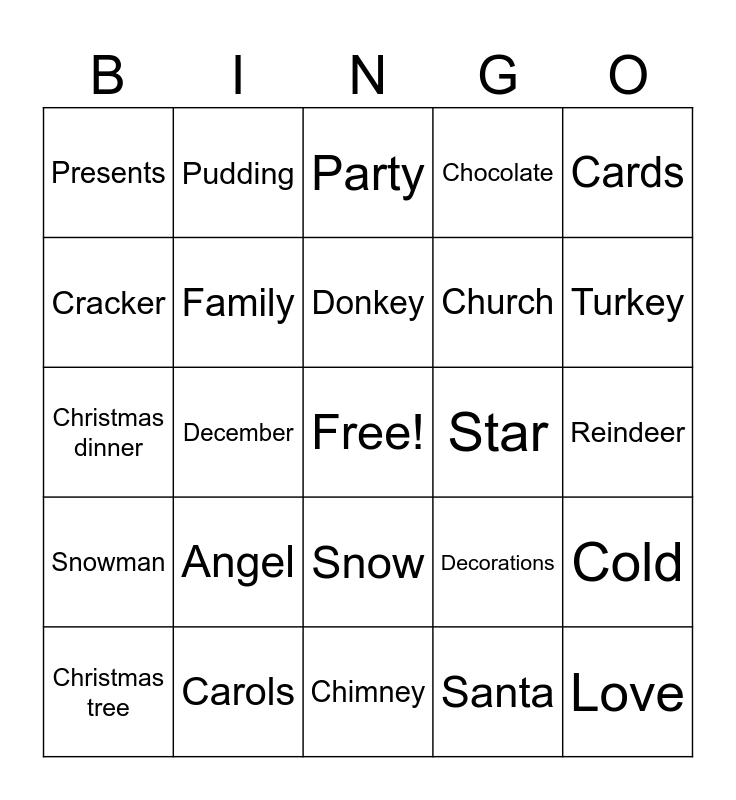 | B | I | N | G | O |
|---|---|---|---|---|
| Presents | Pudding | Party | Chocolate | Cards |
| Cracker | Family | Donkey | Church | Turkey |
| Christmas dinner | December | Free! | Star | Reindeer |
| Snowman | Angel | Snow | Decorations | Cold |
| Christmas tree | Carols | Chimney | Santa | Love |